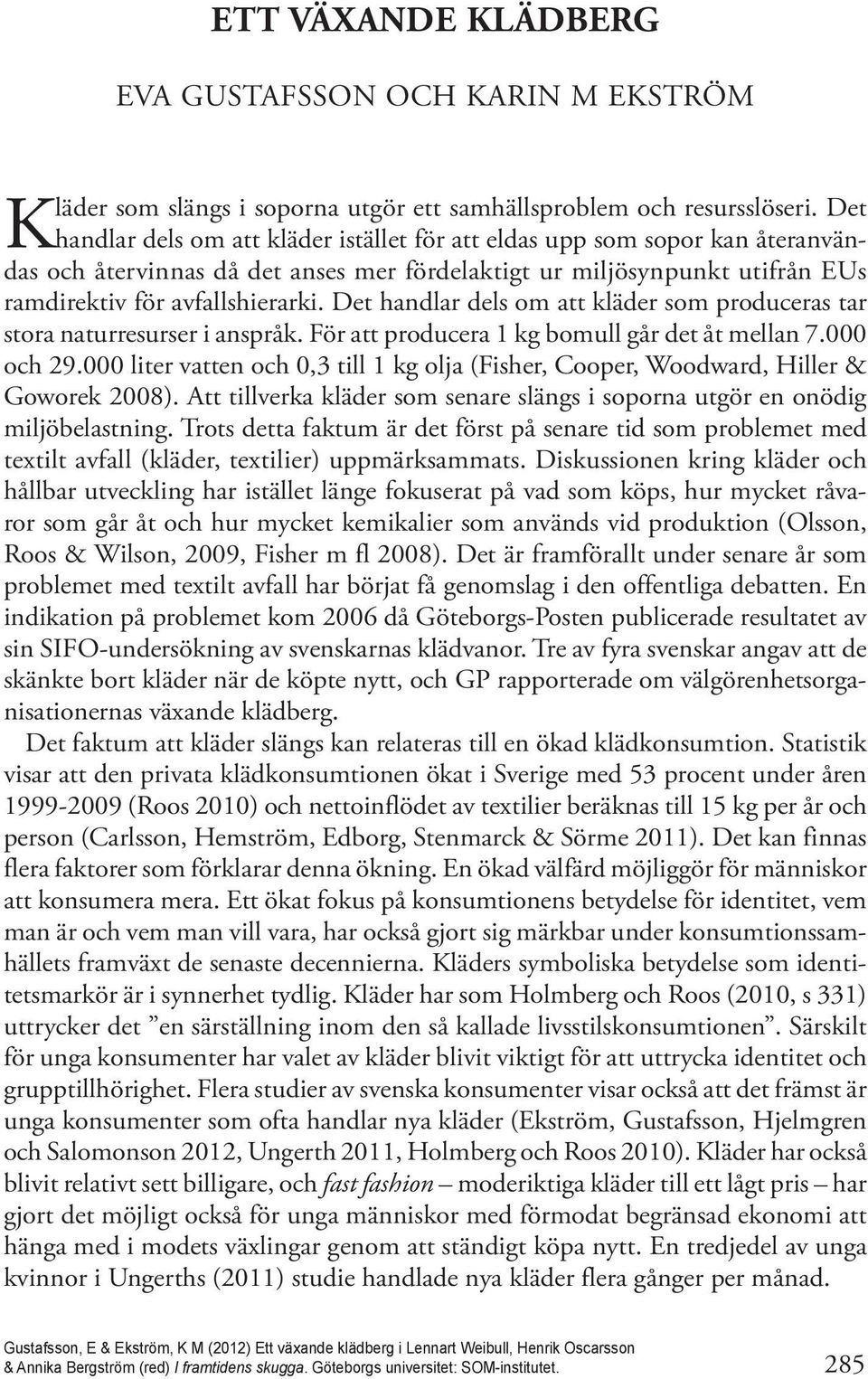 ETT VÄXANDE KLÄDBERG

EVA GUSTAFSSON OCH KARIN M EKSTRÖM

Kläder som slängs i soporna utgör ett samhällsproblem och resursslöseri. Det handlar dels om att kläder istället för att eldas upp som sopor kan återanvändas och återvinnas då det anses mer fördelaktigt ur miljösynpunkt utifrån EUs ramdirektiv för avfallshierarki. Det handlar dels om att kläder som produceras tar stora naturresurser i anspråk. För att producera 1 kg bomull går det åt mellan 7.000 och 29.000 liter vatten och 0,3 till 1 kg olja (Fisher, Cooper, Woodward, Hiller & Goworek 2008). Att tillverka kläder som senare slängs i soporna utgör en onödig miljöbelastning. Trots detta faktum är det först på senare tid som problemet med textilt avfall (kläder, textilier) uppmärksammats. Diskussionen kring kläder och hållbar utveckling har istället länge fokuserat på vad som köps, hur mycket råvaror som går åt och hur mycket kemikalier som används vid produktion (Olsson, Roos & Wilson, 2009, Fisher m fl 2008). Det är framförallt under senare år som problemet med textilt avfall har börjat få genomslag i den offentliga debatten. En indikation på problemet kom 2006 då Göteborgs-Posten publicerade resultatet av sin SIFO-undersökning av svenskarnas klädvanor. Tre av fyra svenskar angav att de skänkte bort kläder när de köpte nytt, och GP rapporterade om välgörenhetsorganisationernas växande klädberg.

Det faktum att kläder slängs kan relateras till en ökad klädkonsumtion. Statistik visar att den privata klädkonsumtionen ökat i Sverige med 53 procent under åren 1999-2009 (Roos 2010) och nettoinflödet av textilier beräknas till 15 kg per år och person (Carlsson, Hemström, Edborg, Stenmarck & Sörme 2011). Det kan finnas flera faktorer som förklarar denna ökning. En ökad välfärd möjliggör för människor att konsumera mera. Ett ökat fokus på konsumtionens betydelse för identitet, vem man är och vem man vill vara, har också gjort sig märkbar under konsumtionssamhällets framväxt de senaste decennierna. Kläders symboliska betydelse som identitetsmarkör är i synnerhet tydlig. Kläder har som Holmberg och Roos (2010, s 331) uttrycker det ”en särställning inom den så kallade livsstilskonsumtionen”. Särskilt för unga konsumenter har valet av kläder blivit viktigt för att uttrycka identitet och grupptillhörighet. Flera studier av svenska konsumenter visar också att det främst är unga konsumenter som ofta handlar nya kläder (Ekström, Gustafsson, Hjelmgren och Salomonson 2012, Ungerth 2011, Holmberg och Roos 2010). Kläder har också blivit relativt sett billigare, och fast fashion – moderiktiga kläder till ett lågt pris – har gjort det möjligt också för unga människor med förmodat begränsad ekonomi att hänga med i modets växlingar genom att ständigt köpa nytt. En tredjedel av unga kvinnor i Ungerths (2011) studie handlade nya kläder flera gånger per månad.

Gustafsson, E & Ekström, K M (2012) Ett växande klädberg i Lennart Weibull, Henrik Oscarsson & Annika Bergström (red) I framtidens skugga. Göteborgs universitet: SOM-institutet.

285